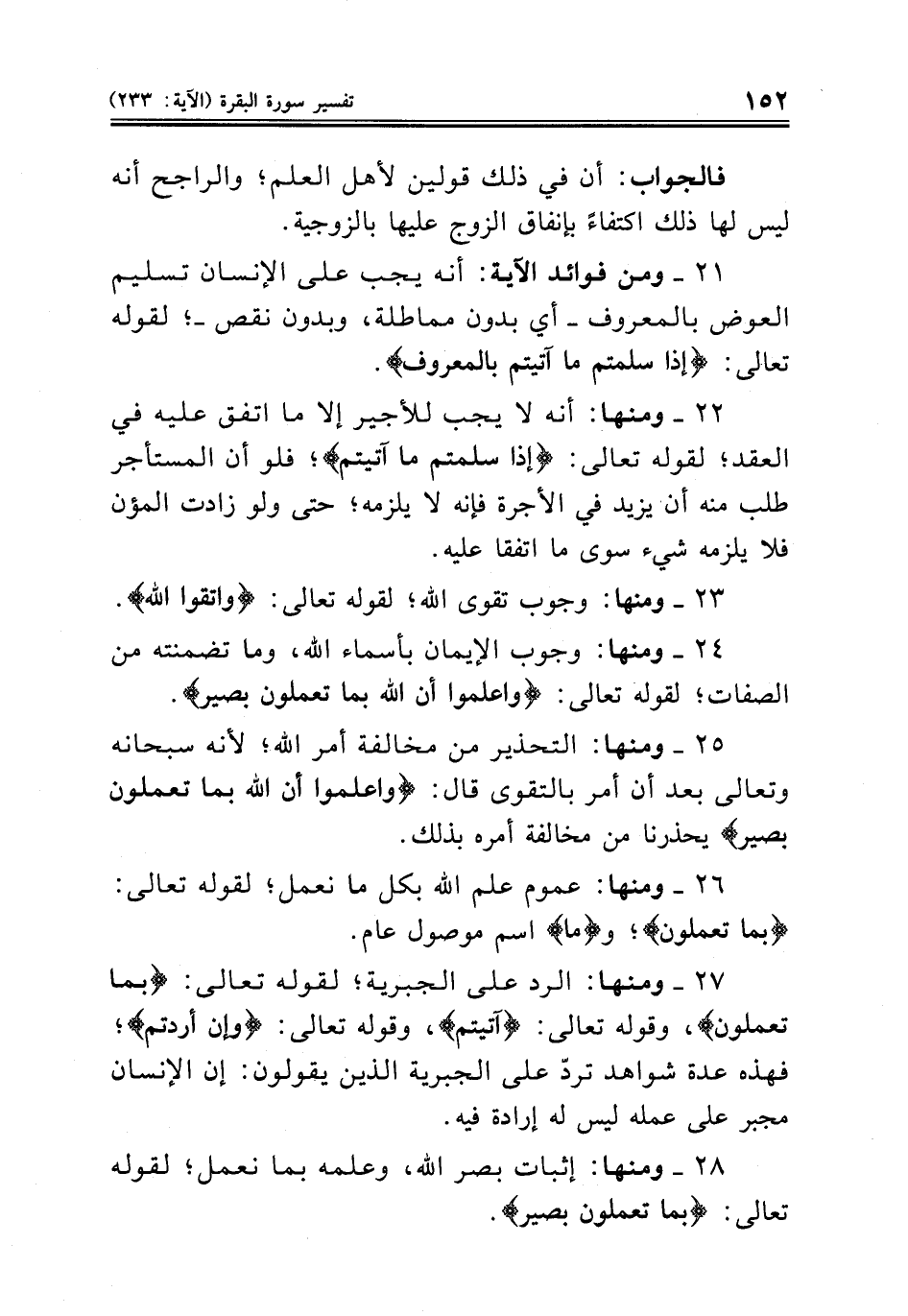 ١٥٢ تفسير سورة البقرة (الآية: ٢٣٣)

فالجواب: أن في ذلك قولين لأهل العلم؛ والراجح أنه ليس لها ذلك اكتفاءً بإنفاق الزوج عليها بالزوجية.

٢١ ـ ومن فوائد الآية: أنه يجب على الإنسان تسليم العوض بالمعروف ـ أي بدون مماطلة، وبدون نقص ـ؛ لقوله تعالى: ﴿إذا سلمتم ما آتيتم بالمعروف﴾.

٢٢ ـ ومنها: أنه لا يجب للأجير إلا ما اتفق عليه في العقد؛ لقوله تعالى: ﴿إذا سلمتم ما آتيتم﴾؛ فلو أن المستأجر طلب منه أن يزيد في الأجرة فإنه لا يلزمه؛ حتى ولو زادت المؤن فلا يلزمه شيء سوى ما اتفقا عليه.

٢٣ ـ ومنها: وجوب تقوى الله؛ لقوله تعالى: ﴿واتقوا الله﴾.

٢٤ ـ ومنها: وجوب الإيمان بأسماء الله، وما تضمنته من الصفات؛ لقوله تعالى: ﴿واعلموا أن الله بما تعملون بصير﴾.

٢٥ ـ ومنها: التحذير من مخالفة أمر الله؛ لأنه سبحانه وتعالى بعد أن أمر بالتقوى قال: ﴿واعلموا أن الله بما تعملون بصير﴾ يحذرنا من مخالفة أمره بذلك.

٢٦ ـ ومنها: عموم علم الله بكل ما نعمل؛ لقوله تعالى: ﴿بما تعملون﴾؛ و﴿ما﴾ اسم موصول عام.

٢٧ ـ ومنها: الرد على الجبرية؛ لقوله تعالى: ﴿بما تعملون﴾، وقوله تعالى: ﴿آتيتم﴾، وقوله تعالى: ﴿وإن أردتم﴾؛ فهذه عدة شواهد تردّ على الجبرية الذين يقولون: إن الإنسان مجبر على عمله ليس له إرادة فيه.

٢٨ ـ ومنها: إثبات بصر الله، وعلمه بما نعمل؛ لقوله تعالى: ﴿بما تعملون بصير﴾.